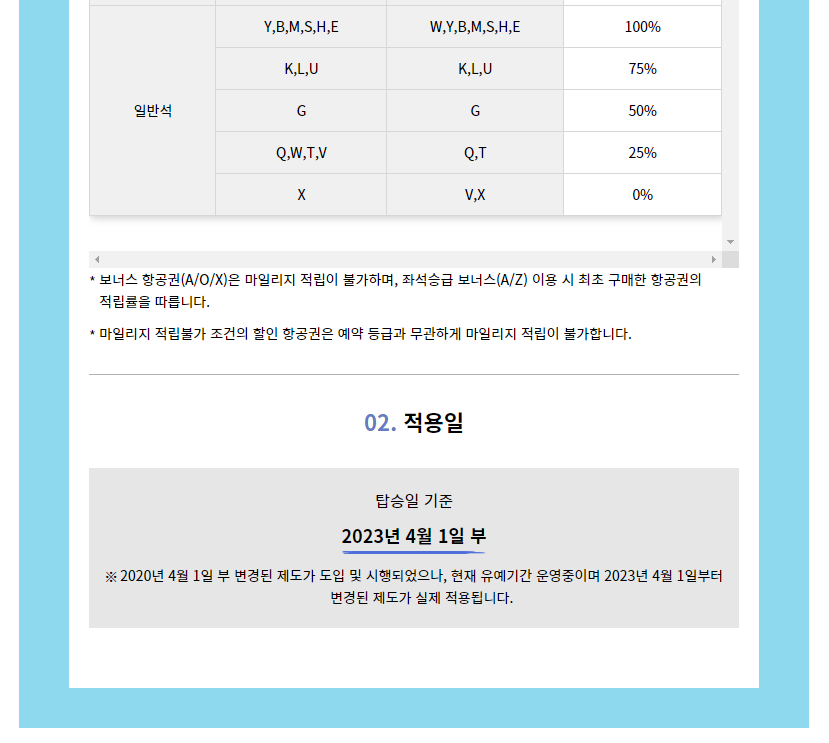 | 일반석 | Y,B,M,S,H,E | W,Y,B,M,S,H,E | 100% |
|---|---|---|---|
| | K,L,U | K,L,U | 75% |
| | G | G | 50% |
| | Q,W,T,V | Q,T | 25% |
| | X | V,X | 0% |

* 보너스 항공권(A/O/X)은 마일리지 적립이 불가하며, 좌석승급 보너스(A/Z) 이용 시 최초 구매한 항공권의 적립률을 따릅니다.

* 마일리지 적립불가 조건의 할인 항공권은 예약 등급과 무관하게 마일리지 적립이 불가합니다.

02. 적용일

탑승일 기준

2023년 4월 1일 부

※ 2020년 4월 1일 부 변경된 제도가 도입 및 시행되었으나, 현재 유예기간 운영중이며 2023년 4월 1일부터 변경된 제도가 실제 적용됩니다.